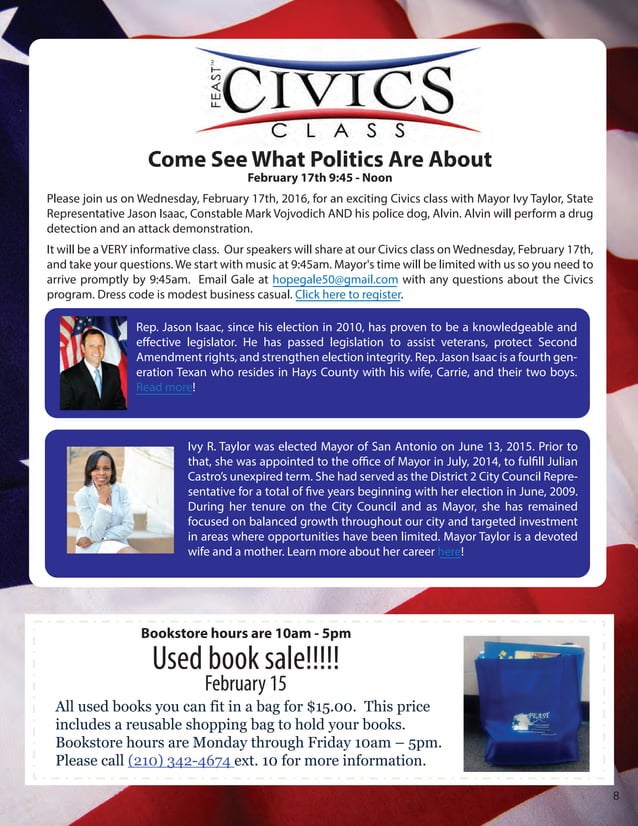 FEAST™ CIVICS CLASS

Come See What Politics Are About
February 17th 9:45 - Noon

Please join us on Wednesday, February 17th, 2016, for an exciting Civics class with Mayor Ivy Taylor, State Representative Jason Isaac, Constable Mark Vojvodich AND his police dog, Alvin. Alvin will perform a drug detection and an attack demonstration.

It will be a VERY informative class. Our speakers will share at our Civics class on Wednesday, February 17th, and take your questions. We start with music at 9:45am. Mayor's time will be limited with us so you need to arrive promptly by 9:45am. Email Gale at hopegale50@gmail.com with any questions about the Civics program. Dress code is modest business casual. Click here to register.

Rep. Jason Isaac, since his election in 2010, has proven to be a knowledgeable and effective legislator. He has passed legislation to assist veterans, protect Second Amendment rights, and strengthen election integrity. Rep. Jason Isaac is a fourth generation Texan who resides in Hays County with his wife, Carrie, and their two boys. Read more!

Ivy R. Taylor was elected Mayor of San Antonio on June 13, 2015. Prior to that, she was appointed to the office of Mayor in July, 2014, to fulfill Julian Castro's unexpired term. She had served as the District 2 City Council Representative for a total of five years beginning with her election in June, 2009. During her tenure on the City Council and as Mayor, she has remained focused on balanced growth throughout our city and targeted investment in areas where opportunities have been limited. Mayor Taylor is a devoted wife and a mother. Learn more about her career here!

Bookstore hours are 10am - 5pm
Used book sale!!!!!
February 15
All used books you can fit in a bag for $15.00. This price includes a reusable shopping bag to hold your books. Bookstore hours are Monday through Friday 10am – 5pm. Please call (210) 342-4674 ext. 10 for more information.

FEAST

8